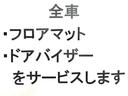 全車
・フロアマット
・ドアバイザー
をサービスします